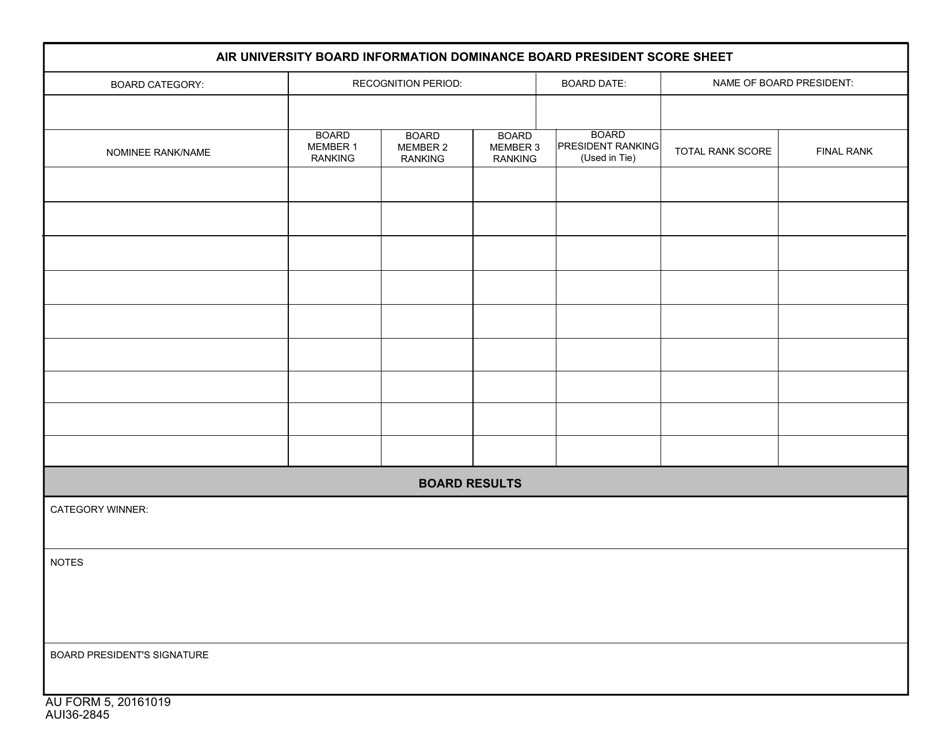 AIR UNIVERSITY BOARD INFORMATION DOMINANCE BOARD PRESIDENT SCORE SHEET

BOARD CATEGORY:

RECOGNITION PERIOD:

BOARD DATE:

NAME OF BOARD PRESIDENT:

| NOMINEE RANK/NAME | BOARD MEMBER 1 RANKING | BOARD MEMBER 2 RANKING | BOARD MEMBER 3 RANKING | BOARD PRESIDENT RANKING (Used in Tie) | TOTAL RANK SCORE | FINAL RANK |
|---|---|---|---|---|---|---|
| | | | | | | |
| | | | | | | |
| | | | | | | |
| | | | | | | |
| | | | | | | |
| | | | | | | |
| | | | | | | |
| | | | | | | |
| | | | | | | |

BOARD RESULTS

CATEGORY WINNER:

NOTES

BOARD PRESIDENT'S SIGNATURE

AU FORM 5, 20161019
AUI36-2845